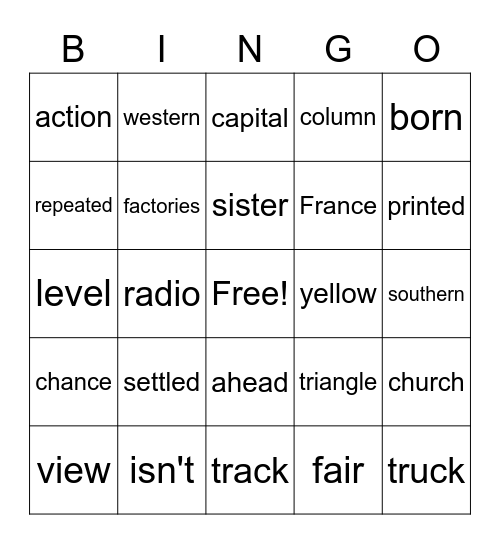 | B | I | N | G | O |
|---|---|---|---|---|
| action | western | capital | column | born |
| repeated | factories | sister | France | printed |
| level | radio | Free! | yellow | southern |
| chance | settled | ahead | triangle | church |
| view | isn't | track | fair | truck |